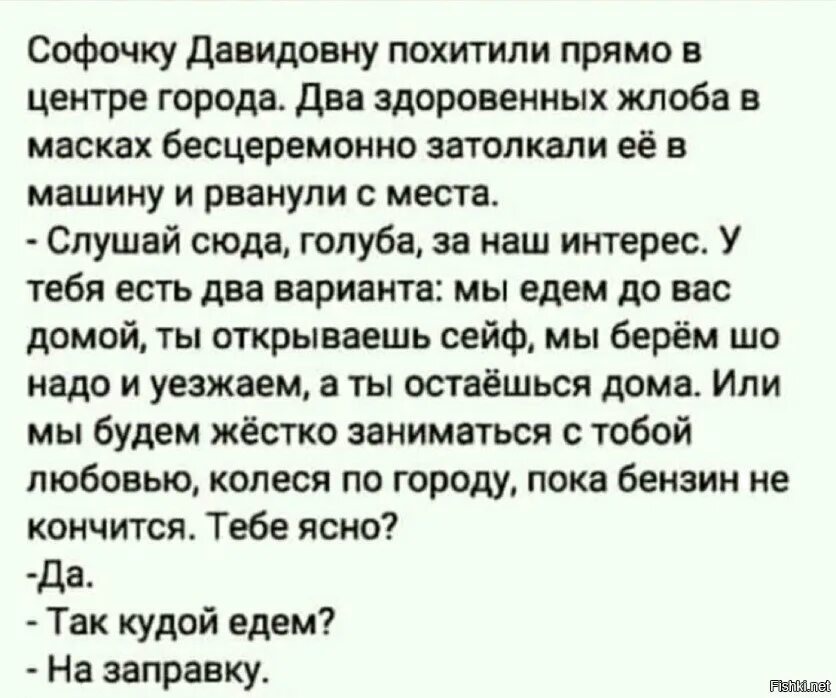 Софочку Давидовну похитили прямо в центре города. Два здоровенных жлоба в масках бесцеремонно затолкали её в машину и рванули с места.
- Слушай сюда, голуба, за наш интерес. У тебя есть два варианта: мы едем до вас домой, ты открываешь сейф, мы берём шо надо и уезжаем, а ты остаёшься дома. Или мы будем жёстко заниматься с тобой любовью, колеся по городу, пока бензин не кончится. Тебе ясно?
-Да.
- Так кудой едем?
- На заправку.

Fishki.net